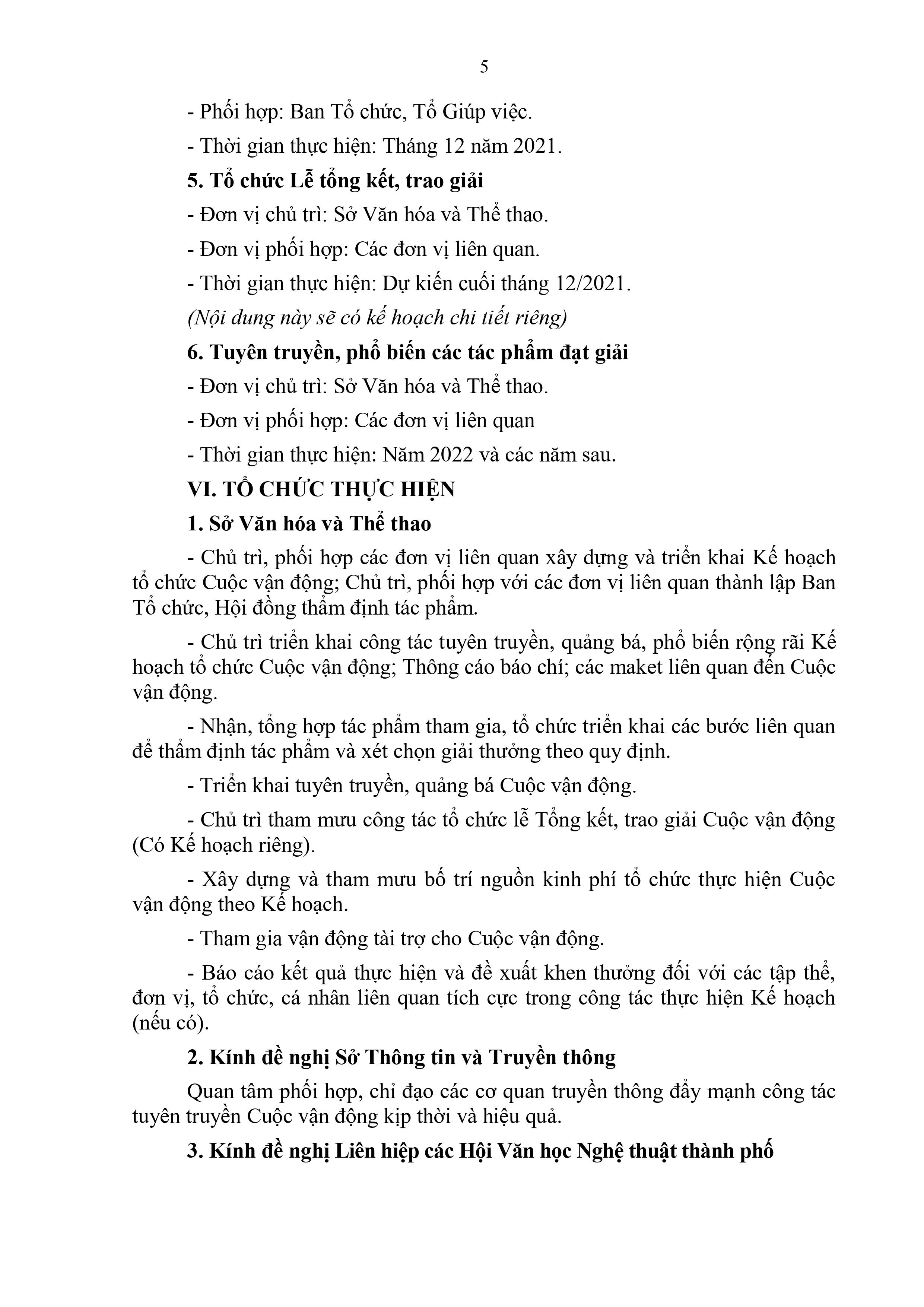 5

- Phối hợp: Ban Tổ chức, Tổ Giúp việc.

- Thời gian thực hiện: Tháng 12 năm 2021.

5. Tổ chức Lễ tổng kết, trao giải

- Đơn vị chủ trì: Sở Văn hóa và Thể thao.

- Đơn vị phối hợp: Các đơn vị liên quan.

- Thời gian thực hiện: Dự kiến cuối tháng 12/2021.

(Nội dung này sẽ có kế hoạch chi tiết riêng)

6. Tuyên truyền, phổ biến các tác phẩm đạt giải

- Đơn vị chủ trì: Sở Văn hóa và Thể thao.

- Đơn vị phối hợp: Các đơn vị liên quan

- Thời gian thực hiện: Năm 2022 và các năm sau.

VI. TỔ CHỨC THỰC HIỆN

1. Sở Văn hóa và Thể thao

- Chủ trì, phối hợp các đơn vị liên quan xây dựng và triển khai Kế hoạch tổ chức Cuộc vận động; Chủ trì, phối hợp với các đơn vị liên quan thành lập Ban Tổ chức, Hội đồng thẩm định tác phẩm.

- Chủ trì triển khai công tác tuyên truyền, quảng bá, phổ biến rộng rãi Kế hoạch tổ chức Cuộc vận động; Thông cáo báo chí; các maket liên quan đến Cuộc vận động.

- Nhận, tổng hợp tác phẩm tham gia, tổ chức triển khai các bước liên quan để thẩm định tác phẩm và xét chọn giải thưởng theo quy định.

- Triển khai tuyên truyền, quảng bá Cuộc vận động.

- Chủ trì tham mưu công tác tổ chức lễ Tổng kết, trao giải Cuộc vận động (Có Kế hoạch riêng).

- Xây dựng và tham mưu bố trí nguồn kinh phí tổ chức thực hiện Cuộc vận động theo Kế hoạch.

- Tham gia vận động tài trợ cho Cuộc vận động.

- Báo cáo kết quả thực hiện và đề xuất khen thưởng đối với các tập thể, đơn vị, tổ chức, cá nhân liên quan tích cực trong công tác thực hiện Kế hoạch (nếu có).

2. Kính đề nghị Sở Thông tin và Truyền thông

Quan tâm phối hợp, chỉ đạo các cơ quan truyền thông đẩy mạnh công tác tuyên truyền Cuộc vận động kịp thời và hiệu quả.

3. Kính đề nghị Liên hiệp các Hội Văn học Nghệ thuật thành phố